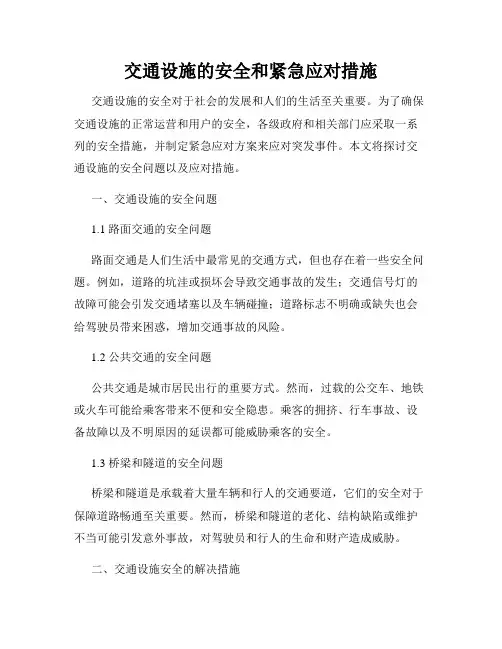 交通设施的安全和紧急应对措施

交通设施的安全对于社会的发展和人们的生活至关重要。为了确保交通设施的正常运营和用户的安全，各级政府和相关部门应采取一系列的安全措施，并制定紧急应对方案来应对突发事件。本文将探讨交通设施的安全问题以及应对措施。

一、交通设施的安全问题

1.1 路面交通的安全问题

路面交通是人们生活中最常见的交通方式，但也存在着一些安全问题。例如，道路的坑洼或损坏会导致交通事故的发生；交通信号灯的故障可能会引发交通堵塞以及车辆碰撞；道路标志不明确或缺失也会给驾驶员带来困惑，增加交通事故的风险。

1.2 公共交通的安全问题

公共交通是城市居民出行的重要方式。然而，过载的公交车、地铁或火车可能给乘客带来不便和安全隐患。乘客的拥挤、行车事故、设备故障以及不明原因的延误都可能威胁乘客的安全。

1.3 桥梁和隧道的安全问题

桥梁和隧道是承载着大量车辆和行人的交通要道，它们的安全对于保障道路畅通至关重要。然而，桥梁和隧道的老化、结构缺陷或维护不当可能引发意外事故，对驾驶员和行人的生命和财产造成威胁。

二、交通设施安全的解决措施